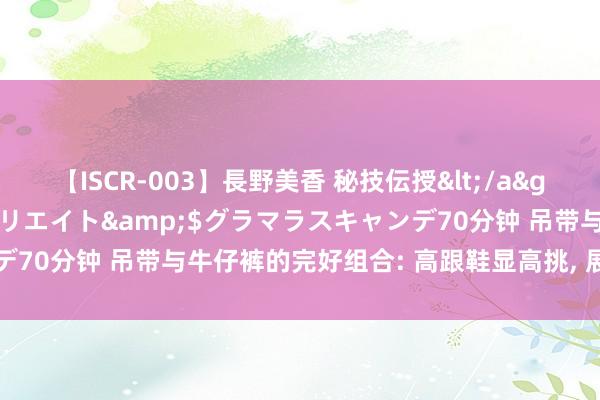 【ISCR-003】長野美香 秘技伝授&lt;/a&g

リエイト&amp;$グラマラスキャンデ70分钟 吊带与

デ70分钟 吊带与牛仔裤的完好组合: 高跟鞋显高挑, 展